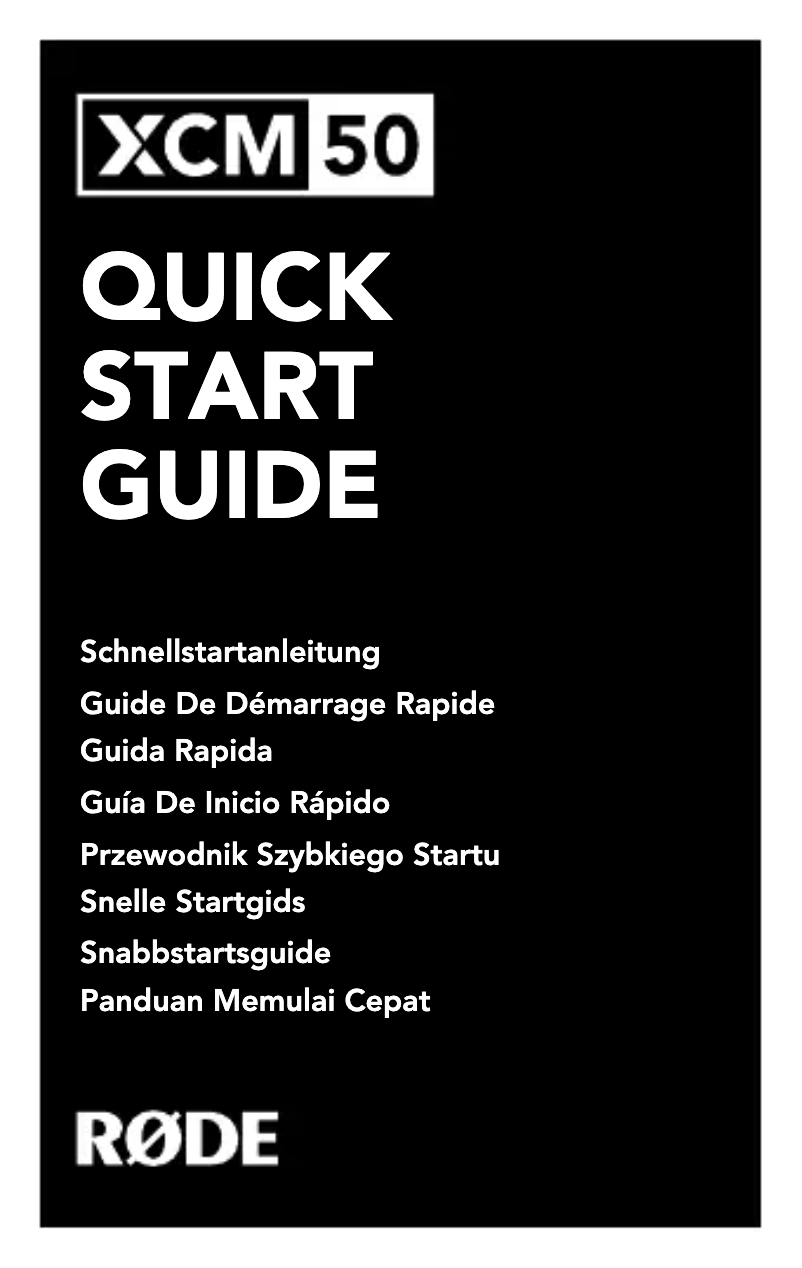 XCM 50

QUICK START GUIDE

Schnellstartanleitung
Guide De Démarrage Rapide
Guida Rapida
Guía De Inicio Rápido
Przewodnik Szybkiego Startu
Snelle Startgids
Snabbstartsguide
Panduan Memulai Cepat

RØDE